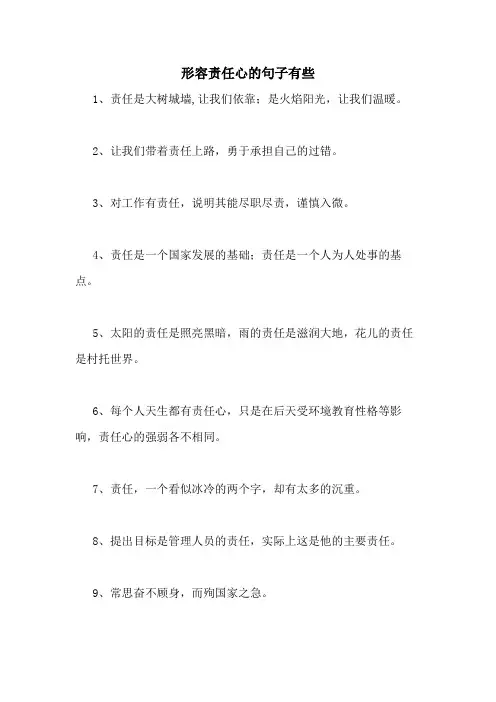 形容责任心的句子有些

1、责任是大树城墙，让我们依靠；是火焰阳光，让我们温暖。

2、让我们带着责任上路，勇于承担自己的过错。

3、对工作有责任，说明其能尽职尽责，谨慎入微。

4、责任是一个国家发展的基础；责任是一个人为人处事的基点。

5、太阳的责任是照亮黑暗，雨的责任是滋润大地，花儿的责任是衬托世界。

6、每个人天生都有责任心，只是在后天受环境教育性格等影响，责任心的强弱各不相同。

7、责任，一个看似冰冷的两个字，却有太多的沉重。

8、提出目标是管理人员的责任，实际上这是他的主要责任。

9、常思奋不顾身，而殉国家之急。